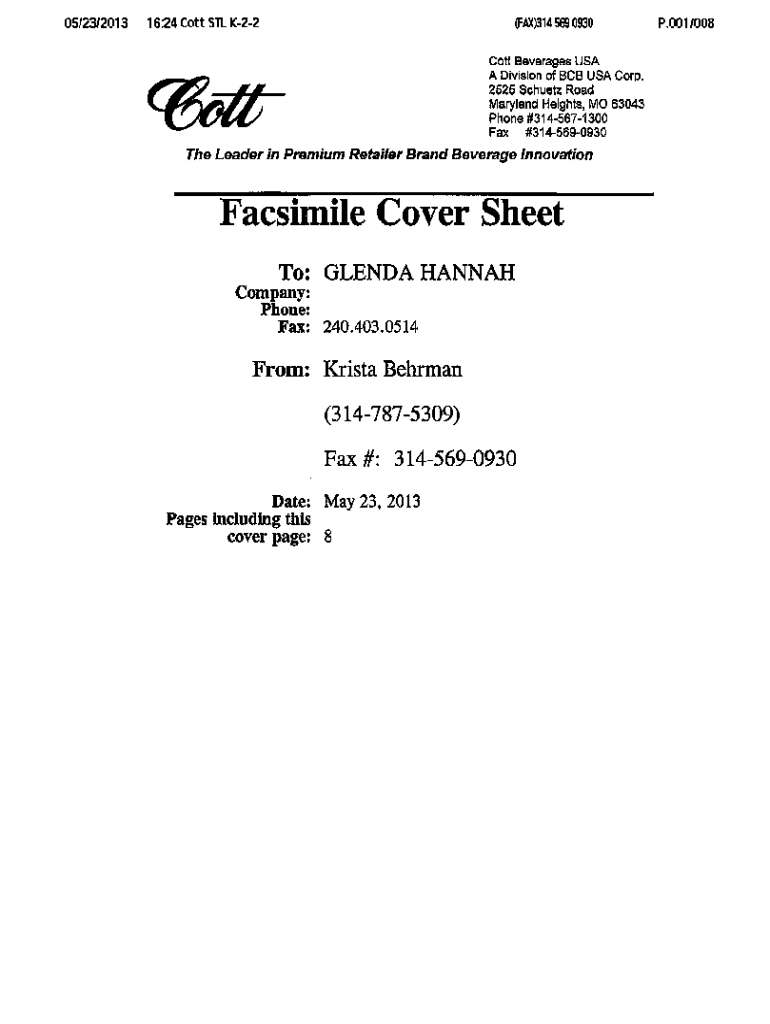 05/23/2013 16:24 Cott STL K-2-2 (FAX)314 569 0930 P.001/008

Cott

Cott Beverages USA
A Division of BCB USA Corp.
2525 Schuetz Road
Maryland Heights, MO 63043
Phone #314-567-1300
Fax #314-569-0930

The Leader in Premium Retailer Brand Beverage Innovation

Facsimile Cover Sheet

To: GLENDA HANNAH
Company:
Phone:
Fax: 240.403.0514

From: Krista Behrman

(314-787-5309)

Fax #: 314-569-0930

Date: May 23, 2013
Pages including this cover page: 8